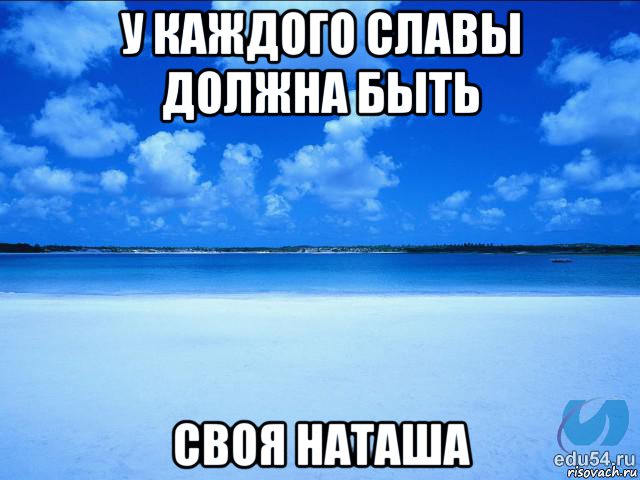 У КАЖДОГО СЛАВЫ ДОЛЖНА БЫТЬ

СВОЯ НАТАША

edu54.ru
risovach.ru